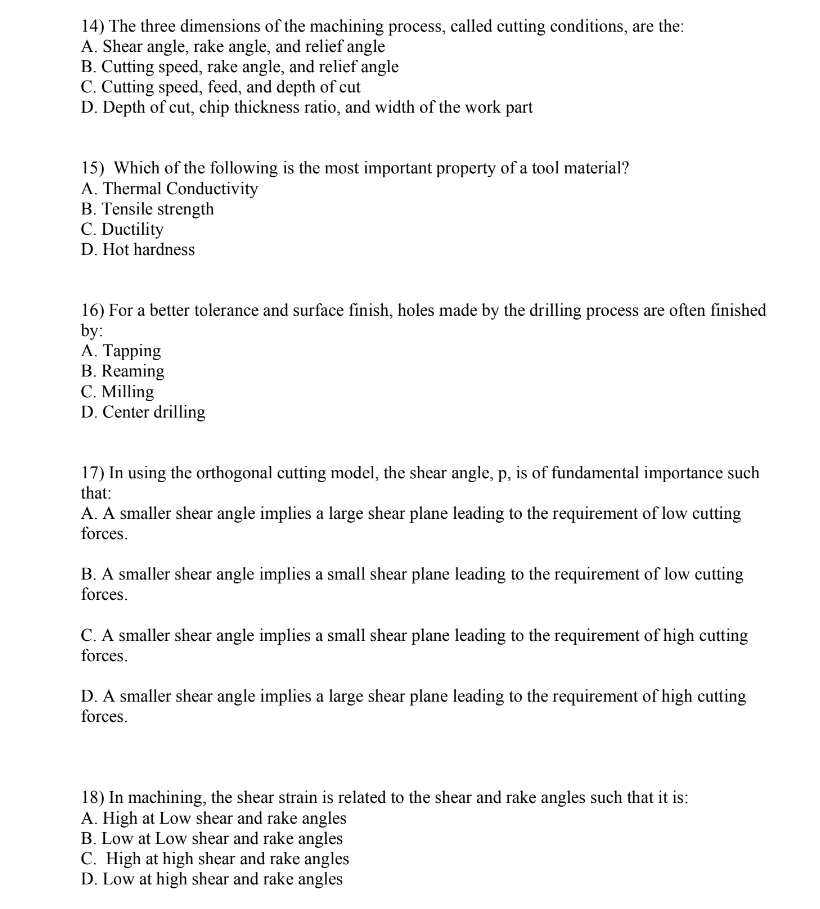 14) The three dimensions of the machining process, called cutting conditions, are the:
A. Shear angle, rake angle, and relief angle
B. Cutting speed, rake angle, and relief angle
C. Cutting speed, feed, and depth of cut
D. Depth of cut, chip thickness ratio, and width of the work part

15) Which of the following is the most important property of a tool material?
A. Thermal Conductivity
B. Tensile strength
C. Ductility
D. Hot hardness

16) For a better tolerance and surface finish, holes made by the drilling process are often finished by:
A. Tapping
B. Reaming
C. Milling
D. Center drilling

17) In using the orthogonal cutting model, the shear angle, p, is of fundamental importance such that:
A. A smaller shear angle implies a large shear plane leading to the requirement of low cutting forces.

B. A smaller shear angle implies a small shear plane leading to the requirement of low cutting forces.

C. A smaller shear angle implies a small shear plane leading to the requirement of high cutting forces.

D. A smaller shear angle implies a large shear plane leading to the requirement of high cutting forces.

18) In machining, the shear strain is related to the shear and rake angles such that it is:
A. High at Low shear and rake angles
B. Low at Low shear and rake angles
C. High at high shear and rake angles
D. Low at high shear and rake angles